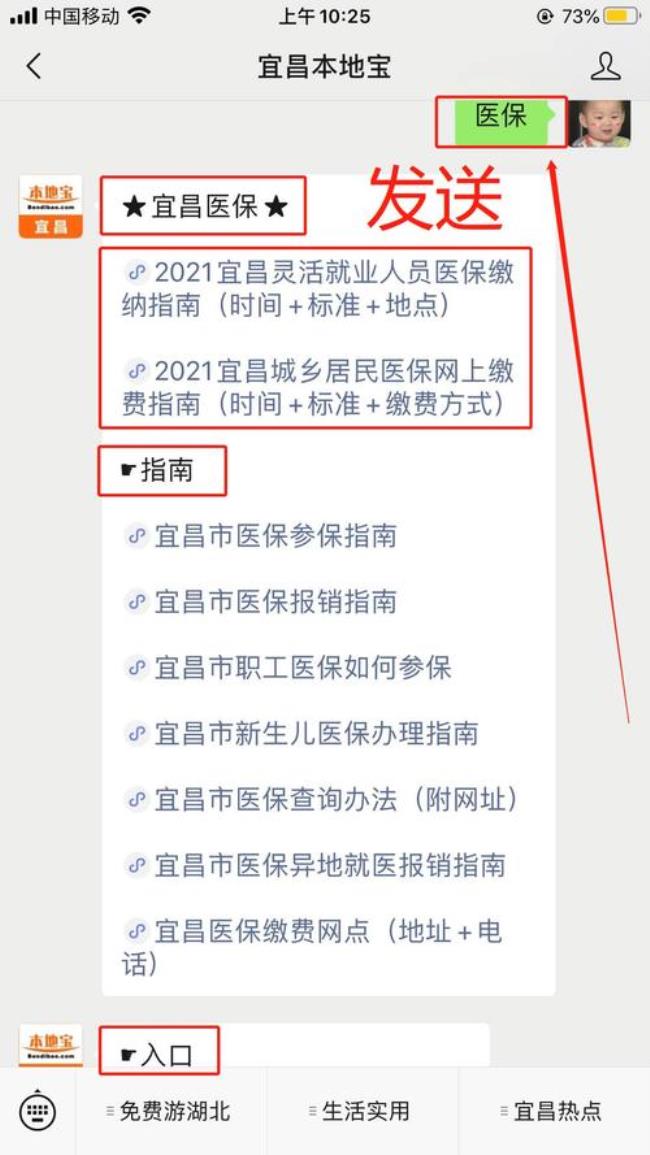 中国移动 上午10:25 73%

宜昌本地宝

医保

发送

本地宝 Bendibao.com 宜昌

★宜昌医保★

2021宜昌灵活就业人员医保缴纳指南（时间＋标准＋地点）

2021宜昌城乡居民医保网上缴费指南（时间＋标准＋缴费方式）

☛指南

宜昌市医保参保指南

宜昌市医保报销指南

宜昌市职工医保如何参保

宜昌市新生儿医保办理指南

宜昌市医保查询办法（附网址）

宜昌市医保异地就医报销指南

宜昌医保缴费网点（地址＋电话）

本地宝 Bendibao.com

☛入口

免费游湖北 生活实用 宜昌热点